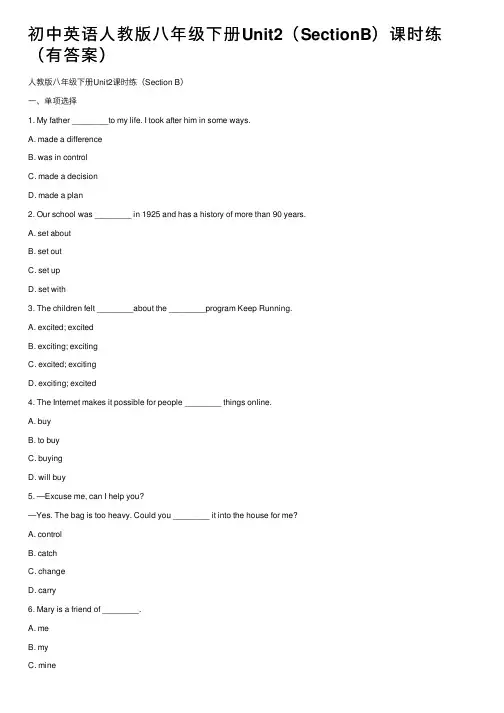 初中英语人教版八年级下册Unit2（SectionB）课时练（有答案）

人教版八年级下册Unit2课时练（Section B）

一、单项选择

1. My father ________to my life. I took after him in some ways.

A. made a difference

B. was in control

C. made a decision

D. made a plan

2. Our school was ________ in 1925 and has a history of more than 90 years.

A. set about

B. set out

C. set up

D. set with

3. The children felt ________about the ________program Keep Running.

A. excited; excited

B. exciting; exciting

C. excited; exciting

D. exciting; excited

4. The Internet makes it possible for people ________ things online.

A. buy

B. to buy

C. buying

D. will buy

5. —Excuse me, can I help you?

—Yes. The bag is too heavy. Could you ________ it into the house for me?

A. control

B. catch

C. change

D. carry

6. Mary is a friend of ________.

A. me

B. my

C. mine